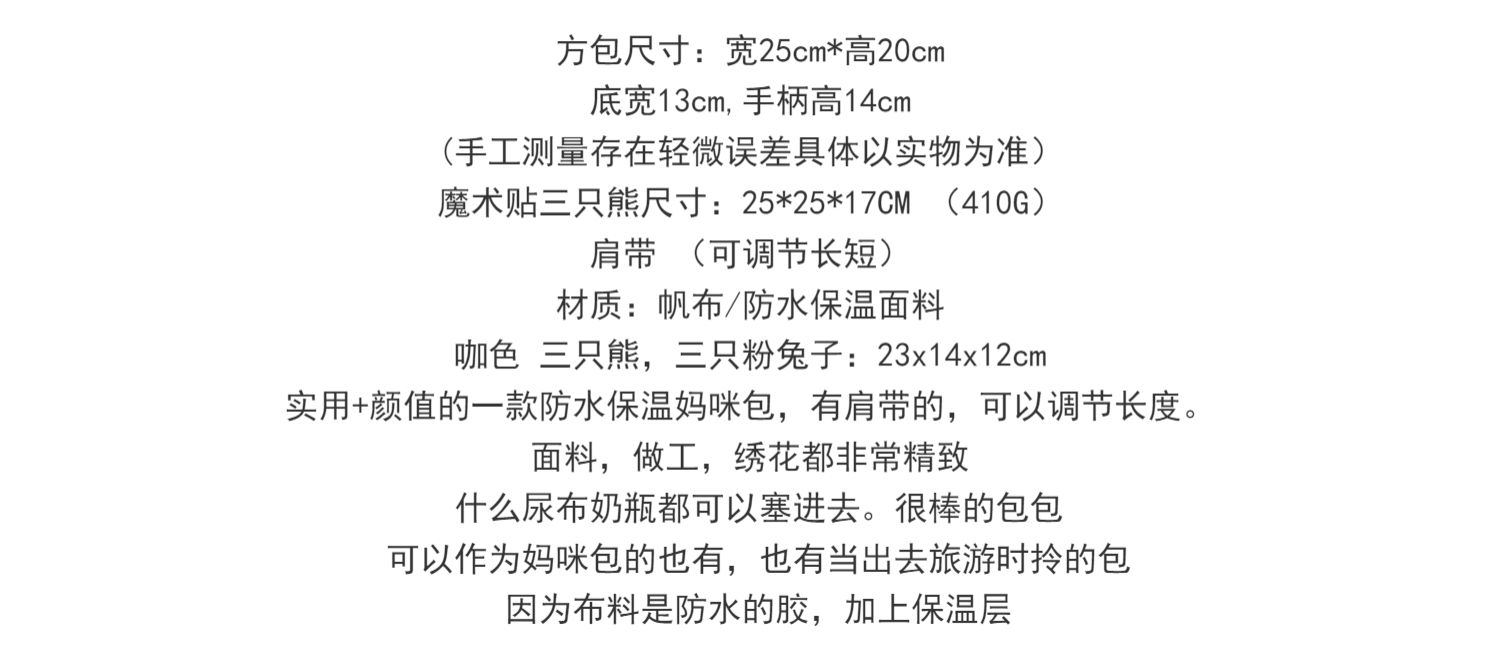 方包尺寸：宽25cm*高20cm
底宽13cm，手柄高14cm
（手工测量存在轻微误差具体以实物为准）
魔术贴三只熊尺寸：25*25*17CM （410G）
肩带 （可调节长短）
材质：帆布/防水保温面料
咖色 三只熊，三只粉兔子：23x14x12cm
实用+颜值的一款防水保温妈咪包，有肩带的，可以调节长度。
面料，做工，绣花都非常精致
什么尿布奶瓶都可以塞进去。很棒的包包
可以作为妈咪包的也有，也有当出去旅游时拎的包
因为布料是防水的胶，加上保温层